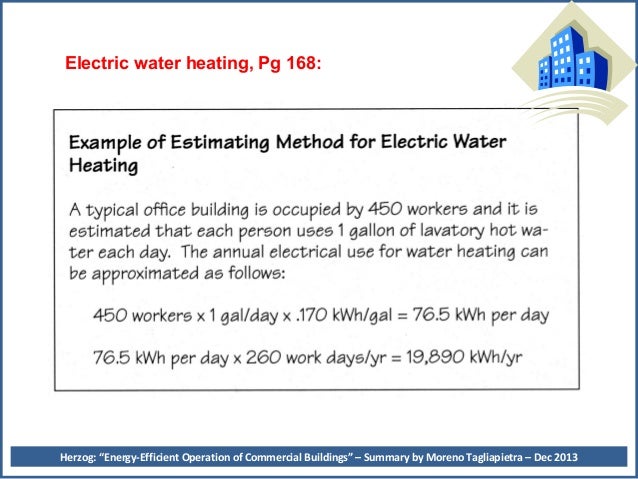 Electric water heating, Pg 168:

Example of Estimating Method for Electric Water Heating

A typical office building is occupied by 450 workers and it is estimated that each person uses 1 gallon of lavatory hot water each day. The annual electrical use for water heating can be approximated as follows:

450 workers x 1 gal/day x .170 kWh/gal = 76.5 kWh per day

76.5 kWh per day x 260 work days/yr = 19,890 kWh/yr

Herzog: "Energy-Efficient Operation of Commercial Buildings" – Summary by Moreno Tagliapietra – Dec 2013